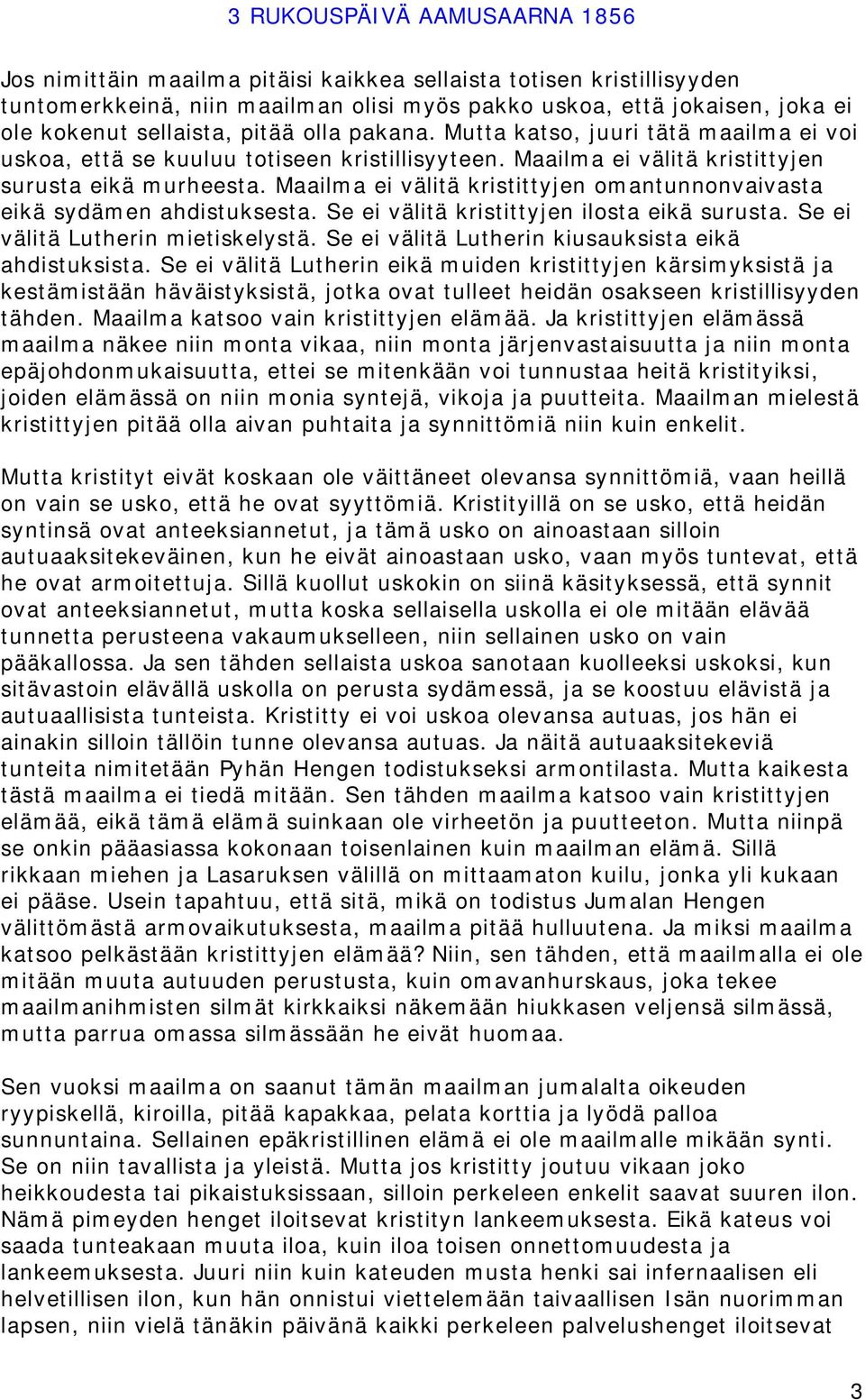 3 RUKOUSPÄIVÄ AAMUSAARNA 1856

Jos nimittäin maailma pitäisi kaikkea sellaista totisen kristillisyyden tuntomerkkeinä, niin maailman olisi myös pakko uskoa, että jokaisen, joka ei ole kokenut sellaista, pitää olla pakana. Mutta katso, juuri tätä maailma ei voi uskoa, että se kuuluu totiseen kristillisyyteen. Maailma ei välitä kristittyjen surusta eikä murheesta. Maailma ei välitä kristittyjen omantunnonvaivasta eikä sydämen ahdistuksesta. Se ei välitä kristittyjen ilosta eikä surusta. Se ei välitä Lutherin mietiskelystä. Se ei välitä Lutherin kiusauksista eikä ahdistuksista. Se ei välitä Lutherin eikä muiden kristittyjen kärsimyksistä ja kestämistään häväistyksistä, jotka ovat tulleet heidän osakseen kristillisyyden tähden. Maailma katsoo vain kristittyjen elämää. Ja kristittyjen elämässä maailma näkee niin monta vikaa, niin monta järjenvastaisuutta ja niin monta epäjohdonmukaisuutta, ettei se mitenkään voi tunnustaa heitä kristityiksi, joiden elämässä on niin monia syntejä, vikoja ja puutteita. Maailman mielestä kristittyjen pitää olla aivan puhtaita ja synnittömiä niin kuin enkelit.

Mutta kristityt eivät koskaan ole väittäneet olevansa synnittömiä, vaan heillä on vain se usko, että he ovat syyttömiä. Kristityillä on se usko, että heidän syntinsä ovat anteeksiannetut, ja tämä usko on ainoastaan silloin autuaaksitekeväinen, kun he eivät ainoastaan usko, vaan myös tuntevat, että he ovat armoitettuja. Sillä kuollut uskokin on siinä käsityksessä, että synnit ovat anteeksiannetut, mutta koska sellaisella uskolla ei ole mitään elävää tunnetta perusteena vakaumukselleen, niin sellainen usko on vain pääkallossa. Ja sen tähden sellaista uskoa sanotaan kuolleeksi uskoksi, kun sitävastoin elävällä uskolla on perusta sydämessä, ja se koostuu elävistä ja autuaallisista tunteista. Kristitty ei voi uskoa olevansa autuas, jos hän ei ainakin silloin tällöin tunne olevansa autuas. Ja näitä autuaaksitekeviä tunteita nimitetään Pyhän Hengen todistukseksi armontilasta. Mutta kaikesta tästä maailma ei tiedä mitään. Sen tähden maailma katsoo vain kristittyjen elämää, eikä tämä elämä suinkaan ole virheetön ja puutteeton. Mutta niinpä se onkin pääasiassa kokonaan toisenlainen kuin maailman elämä. Sillä rikkaan miehen ja Lasaruksen välillä on mittaamaton kuilu, jonka yli kukaan ei pääse. Usein tapahtuu, että sitä, mikä on todistus Jumalan Hengen välittömästä armovaikutuksesta, maailma pitää hulluutena. Ja miksi maailma katsoo pelkästään kristittyjen elämää? Niin, sen tähden, että maailmalla ei ole mitään muuta autuuden perustusta, kuin omavanhurskaus, joka tekee maailmanihmisten silmät kirkkaiksi näkemään hiukkasen veljensä silmässä, mutta parrua omassa silmässään he eivät huomaa.

Sen vuoksi maailma on saanut tämän maailman jumalalta oikeuden ryypiskellä, kiroilla, pitää kapakkaa, pelata korttia ja lyödä palloa sunnuntaina. Sellainen epäkristillinen elämä ei ole maailmalle mikään synti. Se on niin tavallista ja yleistä. Mutta jos kristitty joutuu vikaan joko heikkoudesta tai pikaistuksissaan, silloin perkeleen enkelit saavat suuren ilon. Nämä pimeyden henget iloitsevat kristityn lankeemuksesta. Eikä kateus voi saada tunteakaan muuta iloa, kuin iloa toisen onnettomuudesta ja lankeemuksesta. Juuri niin kuin kateuden musta henki sai infernaalisen eli helvetillisen ilon, kun hän onnistui viettelemään taivaallisen Isän nuorimman lapsen, niin vielä tänäkin päivänä kaikki perkeleen palvelushenget iloitsevat

3